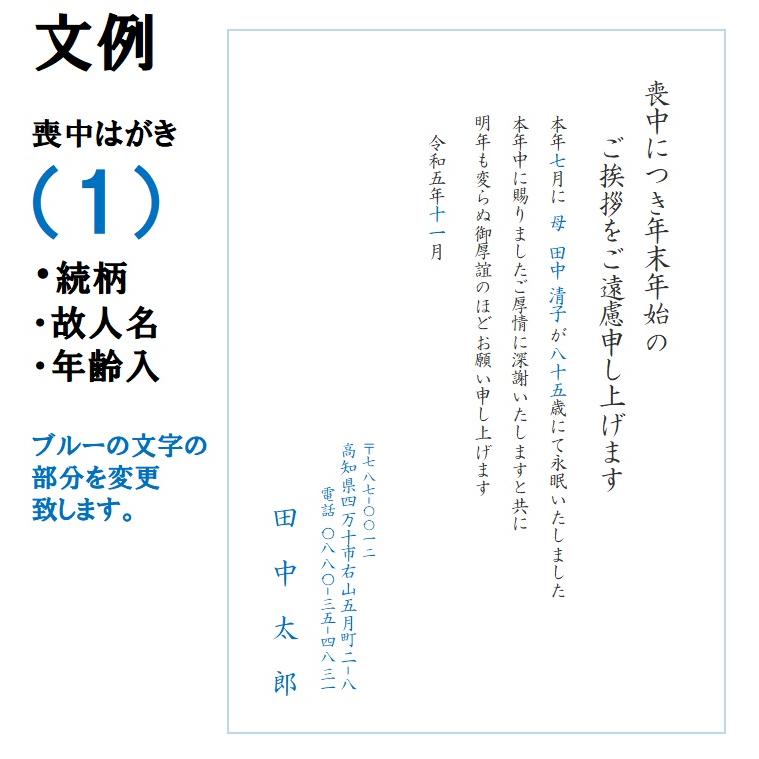 文例

喪中はがき

（1）

・続柄
・故人名
・年齢入

ブルーの文字の部分を変更致します。

喪中につき年末年始の
ご挨拶をご遠慮申し上げます

本年七月に 母 田中 清子が八十五歳にて永眠いたしました
本年中に賜りましたご厚情に深謝いたしますと共に
明年も変らぬ御厚誼のほどお願い申し上げます

令和五年十一月

〒七八七-〇〇一二
高知県四万十市右山五月町二-八
電話 〇八八〇-三五-四八三一

田中太郎